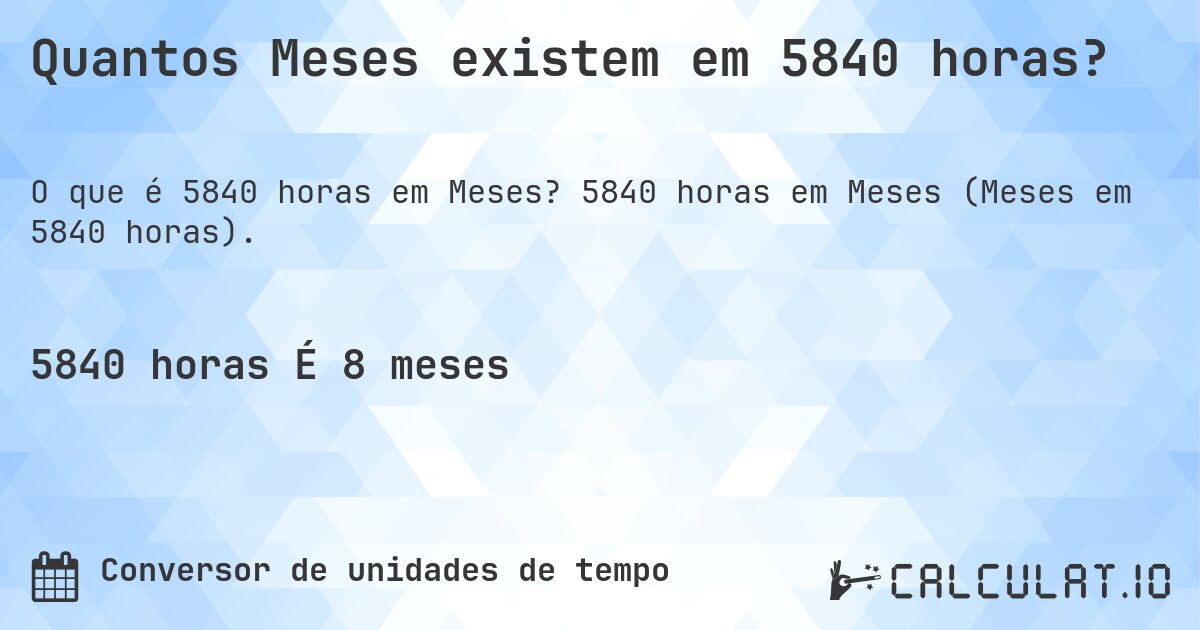 Quantos Meses existem em 5840 horas?

O que é 5840 horas em Meses? 5840 horas em Meses (Meses em 5840 horas).

5840 horas É 8 meses

Conversor de unidades de tempo

CALCULAT.IO